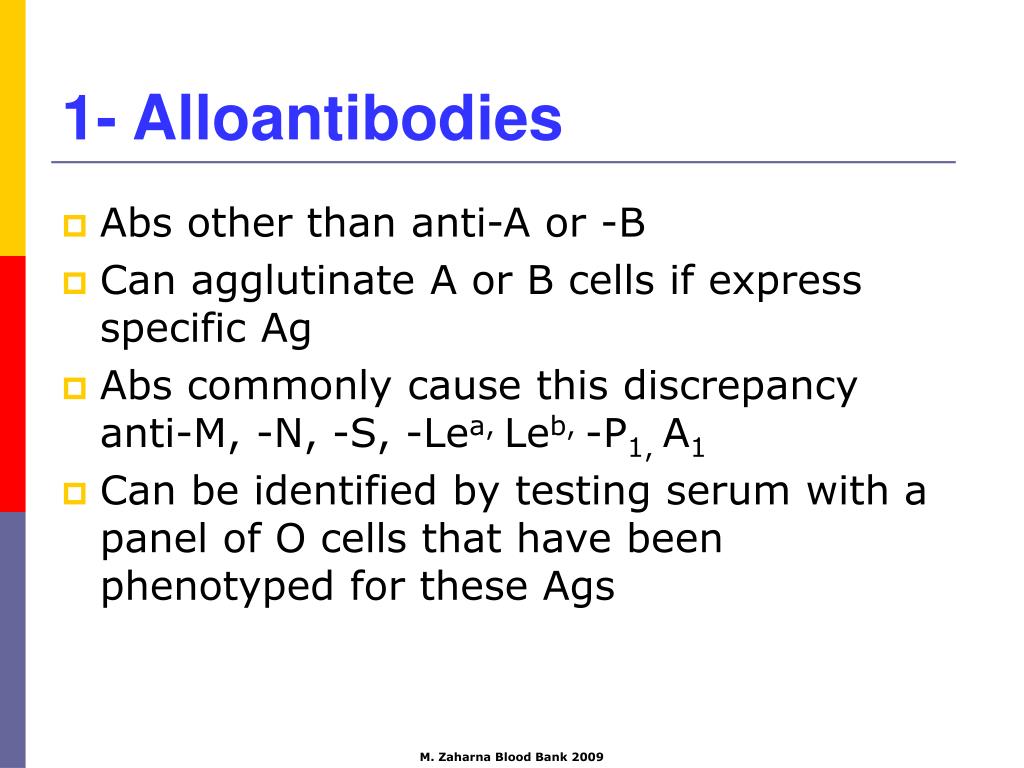 1- Alloantibodies

Abs other than anti-A or -B

Can agglutinate A or B cells if express specific Ag

Abs commonly cause this discrepancy anti-M, -N, -S, -Le$^{a,}$ Le$^{b,}$ -P$_{1,}$ A$_1$

Can be identified by testing serum with a panel of O cells that have been phenotyped for these Ags

M. Zaharna Blood Bank 2009